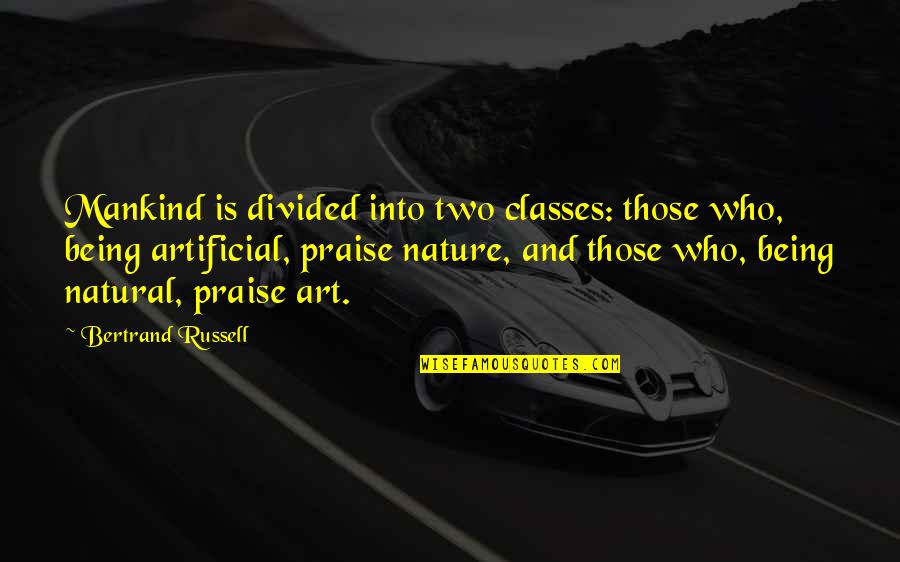 Mankind is divided into two classes: those who, being artificial, praise nature, and those who, being natural, praise art.

~ Bertrand Russell

WISEFAMOUSQUOTES.COM